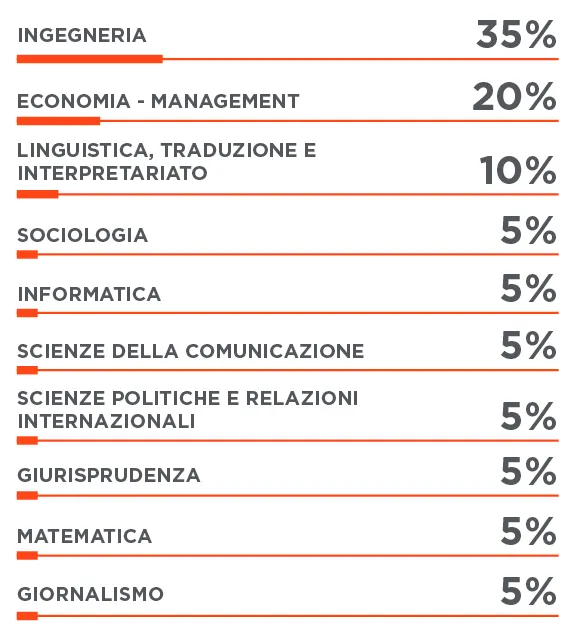 INGEGNERIA 35%

ECONOMIA - MANAGEMENT 20%

LINGUISTICA, TRADUZIONE E INTERPRETARIATO 10%

SOCIOLOGIA 5%

INFORMATICA 5%

SCIENZE DELLA COMUNICAZIONE 5%

SCIENZE POLITICHE E RELAZIONI INTERNAZIONALI 5%

GIURISPRUDENZA 5%

MATEMATICA 5%

GIORNALISMO 5%